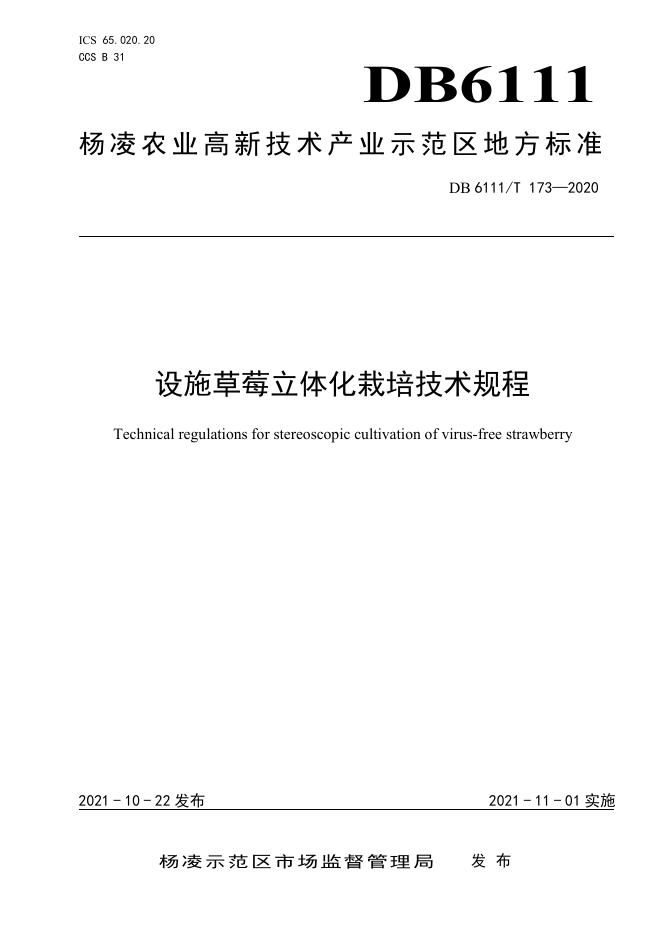 ICS 65.020.20
CCS B 31

DB6111

杨凌农业高新技术产业示范区地方标准

DB 6111/T 173—2020

设施草莓立体化栽培技术规程

Technical regulations for stereoscopic cultivation of virus-free strawberry

2021-10-22发布 2021-11-01实施

杨凌示范区市场监督管理局 发布